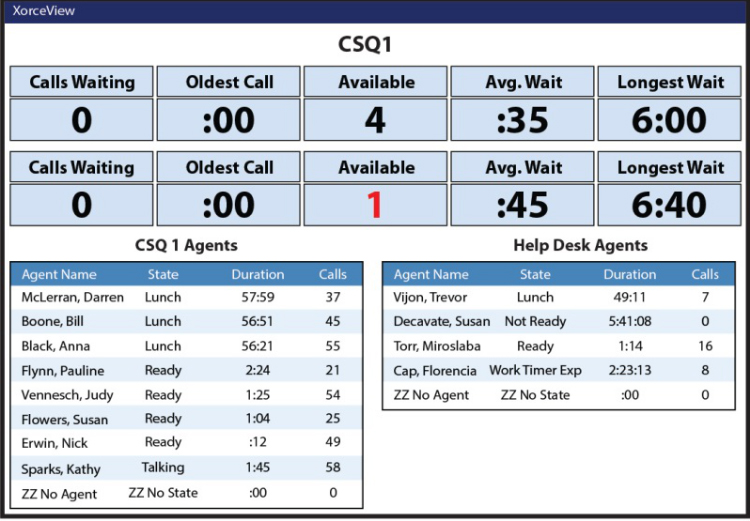 XorceView

CSQ1

| Calls Waiting | Oldest Call | Available | Avg. Wait | Longest Wait |
|---|---|---|---|---|
| 0 | :00 | 4 | :35 | 6:00 |

| Calls Waiting | Oldest Call | Available | Avg. Wait | Longest Wait |
|---|---|---|---|---|
| 0 | :00 | 1 | :45 | 6:40 |

CSQ 1 Agents

| Agent Name | State | Duration | Calls |
|---|---|---|---|
| McLerran, Darren | Lunch | 57:59 | 37 |
| Boone, Bill | Lunch | 56:51 | 45 |
| Black, Anna | Lunch | 56:21 | 55 |
| Flynn, Pauline | Ready | 2:24 | 21 |
| Vennesch, Judy | Ready | 1:25 | 54 |
| Flowers, Susan | Ready | 1:04 | 25 |
| Erwin, Nick | Ready | :12 | 49 |
| Sparks, Kathy | Talking | 1:45 | 58 |
| ZZ No Agent | ZZ No State | :00 | 0 |

Help Desk Agents

| Agent Name | State | Duration | Calls |
|---|---|---|---|
| Vijon, Trevor | Lunch | 49:11 | 7 |
| Decavate, Susan | Not Ready | 5:41:08 | 0 |
| Torr, Miroslaba | Ready | 1:14 | 16 |
| Cap, Florencia | Work Timer Exp | 2:23:13 | 8 |
| ZZ No Agent | ZZ No State | :00 | 0 |